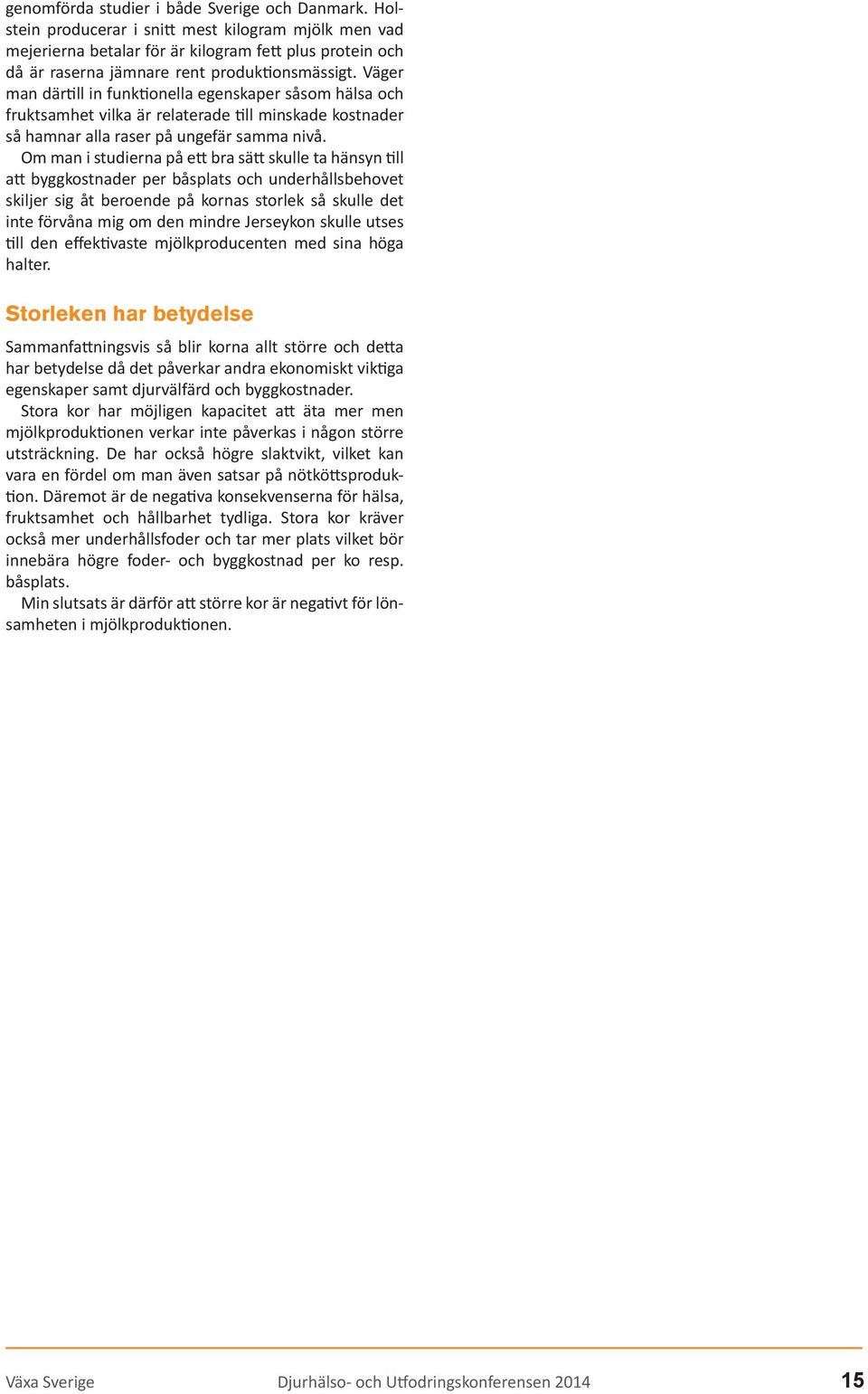 genomförda studier i både Sverige och Danmark. Holstein producerar i snitt mest kilogram mjölk men vad mejerierna betalar för är kilogram fett plus protein och då är raserna jämnare rent produktionsmässigt. Väger man därtill in funktionella egenskaper såsom hälsa och fruktsamhet vilka är relaterade till minskade kostnader så hamnar alla raser på ungefär samma nivå.

Om man i studierna på ett bra sätt skulle ta hänsyn till att byggkostnader per båsplats och underhållsbehovet skiljer sig åt beroende på kornas storlek så skulle det inte förvåna mig om den mindre Jerseykon skulle utses till den effektivaste mjölkproducenten med sina höga halter.

Storleken har betydelse

Sammanfattningsvis så blir korna allt större och detta har betydelse då det påverkar andra ekonomiskt viktiga egenskaper samt djurvälfärd och byggkostnader.

Stora kor har möjligen kapacitet att äta mer men mjölkproduktionen verkar inte påverkas i någon större utsträckning. De har också högre slaktvikt, vilket kan vara en fördel om man även satsar på nötköttsproduktion. Däremot är de negativa konsekvenserna för hälsa, fruktsamhet och hållbarhet tydliga. Stora kor kräver också mer underhållsfoder och tar mer plats vilket bör innebära högre foder- och byggkostnad per ko resp. båsplats.

Min slutsats är därför att större kor är negativt för lönsamheten i mjölkproduktionen.

Växa Sverige

Djurhälso- och Utfodringskonferensen 2014

15